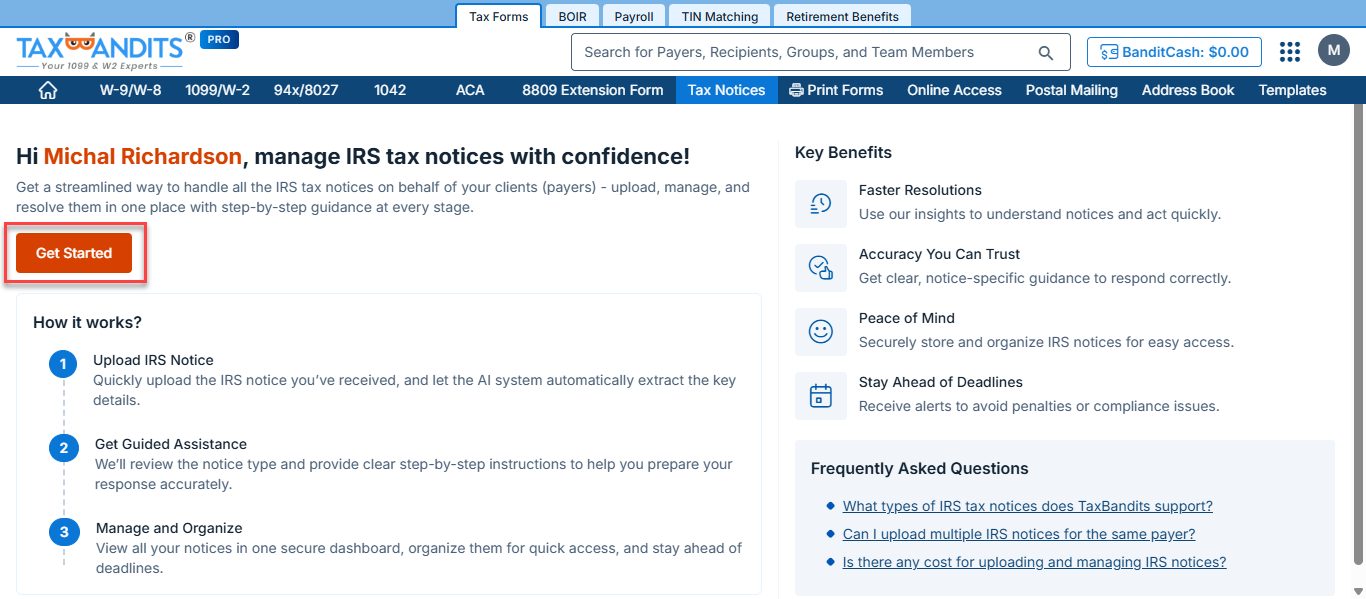 Tax Forms BOIR Payroll TIN Matching Retirement Benefits

TAXBANDITS® PRO
Your 1099 & W2 Experts

Search for Payers, Recipients, Groups, and Team Members

BanditCash: $0.00

M

W-9/W-8 1099/W-2 94x/8027 1042 ACA 8809 Extension Form Tax Notices Print Forms Online Access Postal Mailing Address Book Templates

Hi Michal Richardson, manage IRS tax notices with confidence!

Get a streamlined way to handle all the IRS tax notices on behalf of your clients (payers) - upload, manage, and resolve them in one place with step-by-step guidance at every stage.

Get Started

How it works?

1
Upload IRS Notice
Quickly upload the IRS notice you've received, and let the AI system automatically extract the key details.

2
Get Guided Assistance
We'll review the notice type and provide clear step-by-step instructions to help you prepare your response accurately.

3
Manage and Organize
View all your notices in one secure dashboard, organize them for quick access, and stay ahead of deadlines.

Key Benefits

Faster Resolutions
Use our insights to understand notices and act quickly.

Accuracy You Can Trust
Get clear, notice-specific guidance to respond correctly.

Peace of Mind
Securely store and organize IRS notices for easy access.

Stay Ahead of Deadlines
Receive alerts to avoid penalties or compliance issues.

Frequently Asked Questions

What types of IRS tax notices does TaxBandits support?
Can I upload multiple IRS notices for the same payer?
Is there any cost for uploading and managing IRS notices?